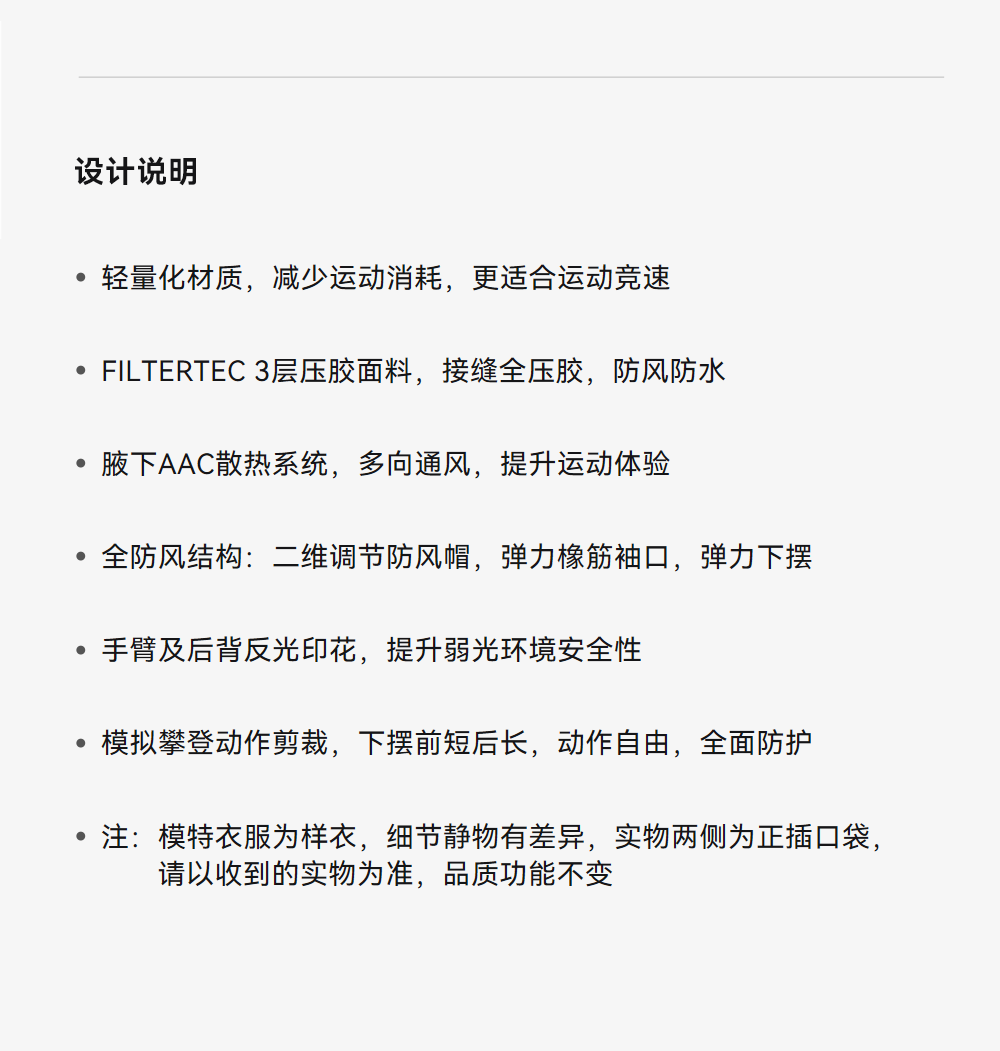 设计说明

• 轻量化材质，减少运动消耗，更适合运动竞速

• FILTERTEC 3层压胶面料，接缝全压胶，防风防水

• 腋下AAC散热系统，多向通风，提升运动体验

• 全防风结构：二维调节防风帽，弹力橡筋袖口，弹力下摆

• 手臂及后背反光印花，提升弱光环境安全性

• 模拟攀登动作剪裁，下摆前短后长，动作自由，全面防护

• 注：模特衣服为样衣，细节静物有差异，实物两侧为正插口袋，请以收到的实物为准，品质功能不变